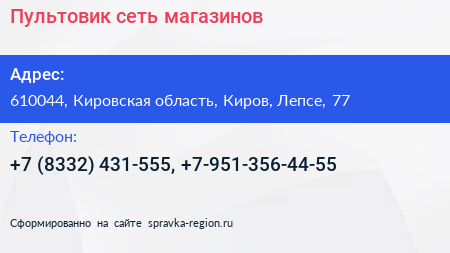 Пультовик сеть магазинов

Адрес:

610044, Кировская область, Киров, Лепсе, 77

Телефон:

+7 (8332) 431-555, +7-951-356-44-55

Сформированно на сайте spravka-region.ru